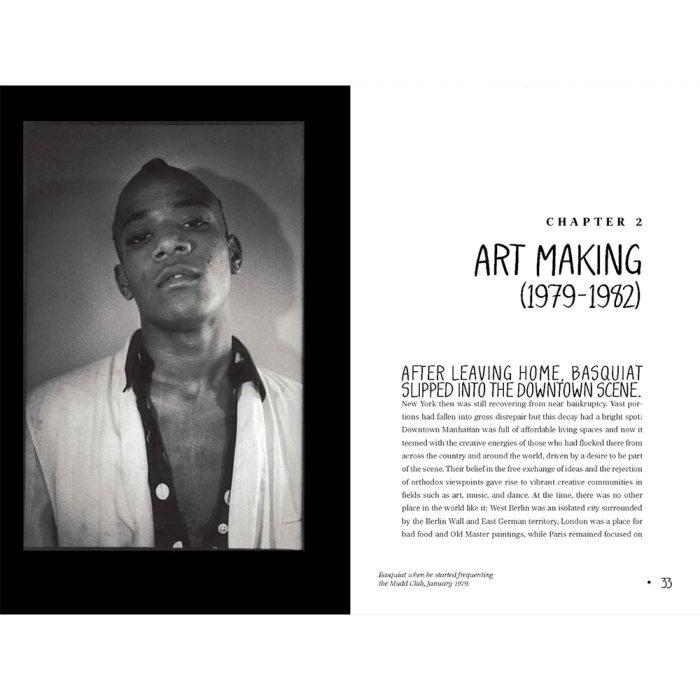 CHAPTER 2

ART MAKING
(1979-1982)

AFTER LEAVING HOME, BASQUIAT SLIPPED INTO THE DOWNTOWN SCENE. New York then was still recovering from near bankruptcy. Vast portions had fallen into gross disrepair but this decay had a bright spot: Downtown Manhattan was full of affordable living spaces and now it teemed with the creative energies of those who had flocked there from across the country and around the world, driven by a desire to be part of the scene. Their belief in the free exchange of ideas and the rejection of orthodox viewpoints gave rise to vibrant creative communities in fields such as art, music, and dance. At the time, there was no other place in the world like it: West Berlin was an isolated city surrounded by the Berlin Wall and East German territory, London was a place for bad food and Old Master paintings, while Paris remained focused on

Basquiat when he started frequenting the Mudd Club, January 1979.

• 33